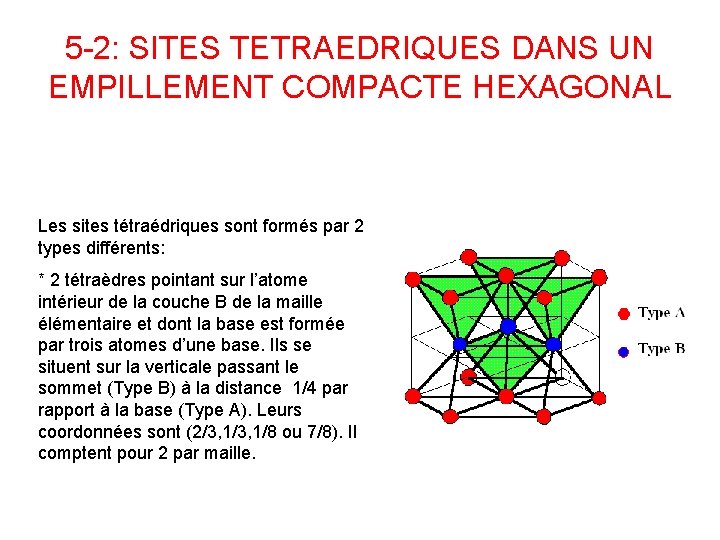 5-2: SITES TETRAEDRIQUES DANS UN EMPILLEMENT COMPACTE HEXAGONAL

Les sites tétraédriques sont formés par 2 types différents:

* 2 tétraèdres pointant sur l'atome intérieur de la couche B de la maille élémentaire et dont la base est formée par trois atomes d'une base. Ils se situent sur la verticale passant le sommet (Type B) à la distance 1/4 par rapport à la base (Type A). Leurs coordonnées sont (2/3,1/3,1/8 ou 7/8). Il comptent pour 2 par maille.

Type A

Type B